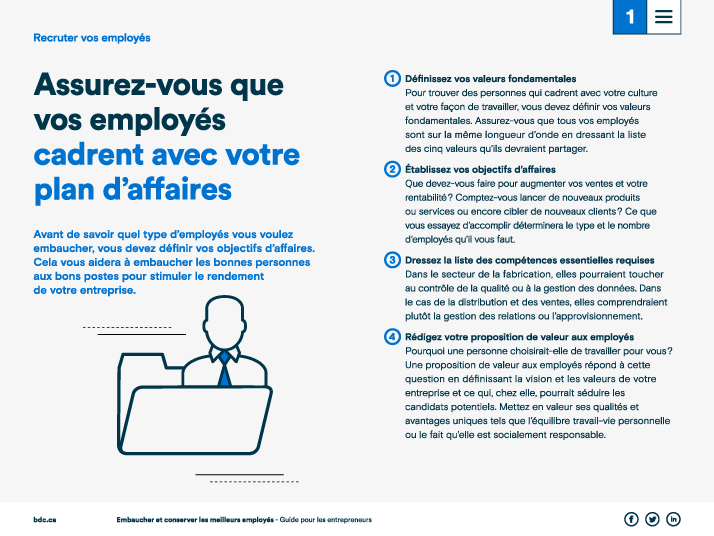 1

Recruter vos employés

Assurez-vous que vos employés cadrent avec votre plan d'affaires

Avant de savoir quel type d'employés vous voulez embaucher, vous devez définir vos objectifs d'affaires. Cela vous aidera à embaucher les bonnes personnes aux bons postes pour stimuler le rendement de votre entreprise.

1 Définissez vos valeurs fondamentales
Pour trouver des personnes qui cadrent avec votre culture et votre façon de travailler, vous devez définir vos valeurs fondamentales. Assurez-vous que tous vos employés sont sur la même longueur d'onde en dressant la liste des cinq valeurs qu'ils devraient partager.

2 Établissez vos objectifs d'affaires
Que devez-vous faire pour augmenter vos ventes et votre rentabilité? Comptez-vous lancer de nouveaux produits ou services ou encore cibler de nouveaux clients? Ce que vous essayez d'accomplir déterminera le type et le nombre d'employés qu'il vous faut.

3 Dressez la liste des compétences essentielles requises
Dans le secteur de la fabrication, elles pourraient toucher au contrôle de la qualité ou à la gestion des données. Dans le cas de la distribution et des ventes, elles comprendraient plutôt la gestion des relations ou l'approvisionnement.

4 Rédigez votre proposition de valeur aux employés
Pourquoi une personne choisirait-elle de travailler pour vous? Une proposition de valeur aux employés répond à cette question en définissant la vision et les valeurs de votre entreprise et ce qui, chez elle, pourrait séduire les candidats potentiels. Mettez en valeur ses qualités et avantages uniques tels que l'équilibre travail-vie personnelle ou le fait qu'elle est socialement responsable.

bdc.ca

Embaucher et conserver les meilleurs employés - Guide pour les entrepreneurs